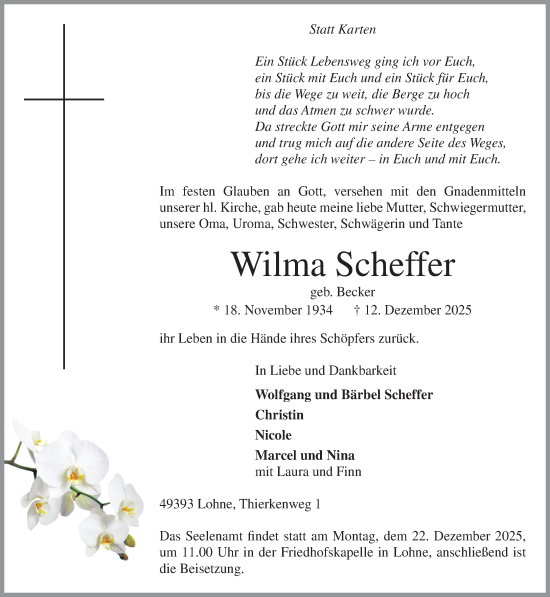 Statt Karten

Ein Stück Lebensweg ging ich vor Euch,
ein Stück mit Euch und ein Stück für Euch,
bis die Wege zu weit, die Berge zu hoch
und das Atmen zu schwer wurde.
Da streckte Gott mir seine Arme entgegen
und trug mich auf die andere Seite des Weges,
dort gehe ich weiter – in Euch und mit Euch.

Im festen Glauben an Gott, versehen mit den Gnadenmitteln unserer hl. Kirche, gab heute meine liebe Mutter, Schwiegermutter, unsere Oma, Uroma, Schwester, Schwägerin und Tante

Wilma Scheffer
geb. Becker
* 18. November 1934 † 12. Dezember 2025

ihr Leben in die Hände ihres Schöpfers zurück.

In Liebe und Dankbarkeit

Wolfgang und Bärbel Scheffer
Christin
Nicole
Marcel und Nina
mit Laura und Finn

49393 Lohne, Thierkenweg 1

Das Seelenamt findet statt am Montag, dem 22. Dezember 2025, um 11.00 Uhr in der Friedhofskapelle in Lohne, anschließend ist die Beisetzung.